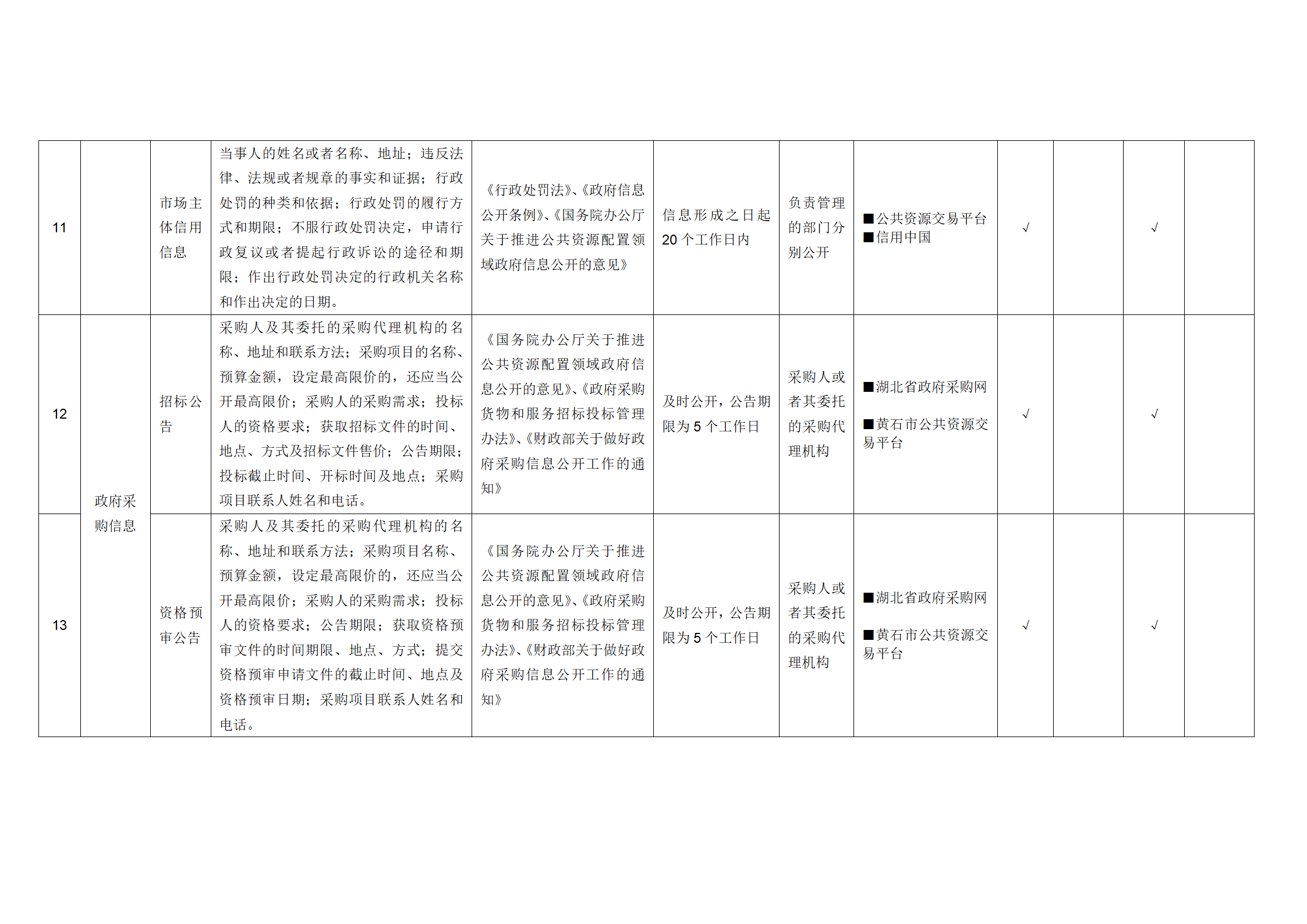 | 11 |  | 市场主体信用信息 | 当事人的姓名或者名称、地址；违反法律、法规或者规章的事实和证据；行政处罚的种类和依据；行政处罚的履行方式和期限；不服行政处罚决定，申请行政复议或者提起行政诉讼的途径和期限；作出行政处罚决定的行政机关名称和作出决定的日期。 | 《行政处罚法》、《政府信息公开条例》、《国务院办公厅关于推进公共资源配置领域政府信息公开的意见》 | 信息形成之日起20个工作日内 | 负责管理的部门分别公开 | ■公共资源交易平台 ■信用中国 | √ |  | √ |  |
|---|---|---|---|---|---|---|---|---|---|---|---|
| 12 | 政府采购信息 | 招标公告 | 采购人及其委托的采购代理机构的名称、地址和联系方法；采购项目的名称、预算金额，设定最高限价的，还应当公开最高限价；采购人的采购需求；投标人的资格要求；获取招标文件的时间、地点、方式及招标文件售价；公告期限；投标截止时间、开标时间及地点；采购项目联系人姓名和电话。 | 《国务院办公厅关于推进公共资源配置领域政府信息公开的意见》、《政府采购货物和服务招标投标管理办法》、《财政部关于做好政府采购信息公开工作的通知》 | 及时公开，公告期限为5个工作日 | 采购人或者其委托的采购代理机构 | ■湖北省政府采购网 ■黄石市公共资源交易平台 | √ |  | √ |  |
| 13 | 政府采购信息 | 资格预审公告 | 采购人及其委托的采购代理机构的名称、地址和联系方法；采购项目名称、预算金额，设定最高限价的，还应当公开最高限价；采购人的采购需求；投标人的资格要求；公告期限；获取资格预审文件的时间期限、地点、方式；提交资格预审申请文件的截止时间、地点及资格预审日期；采购项目联系人姓名和电话。 | 《国务院办公厅关于推进公共资源配置领域政府信息公开的意见》、《政府采购货物和服务招标投标管理办法》、《财政部关于做好政府采购信息公开工作的通知》 | 及时公开，公告期限为5个工作日 | 采购人或者其委托的采购代理机构 | ■湖北省政府采购网 ■黄石市公共资源交易平台 | √ |  | √ |  |